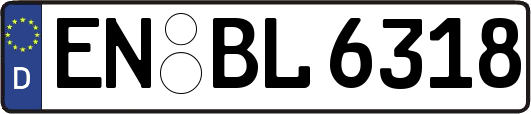 D
EN BL 6318